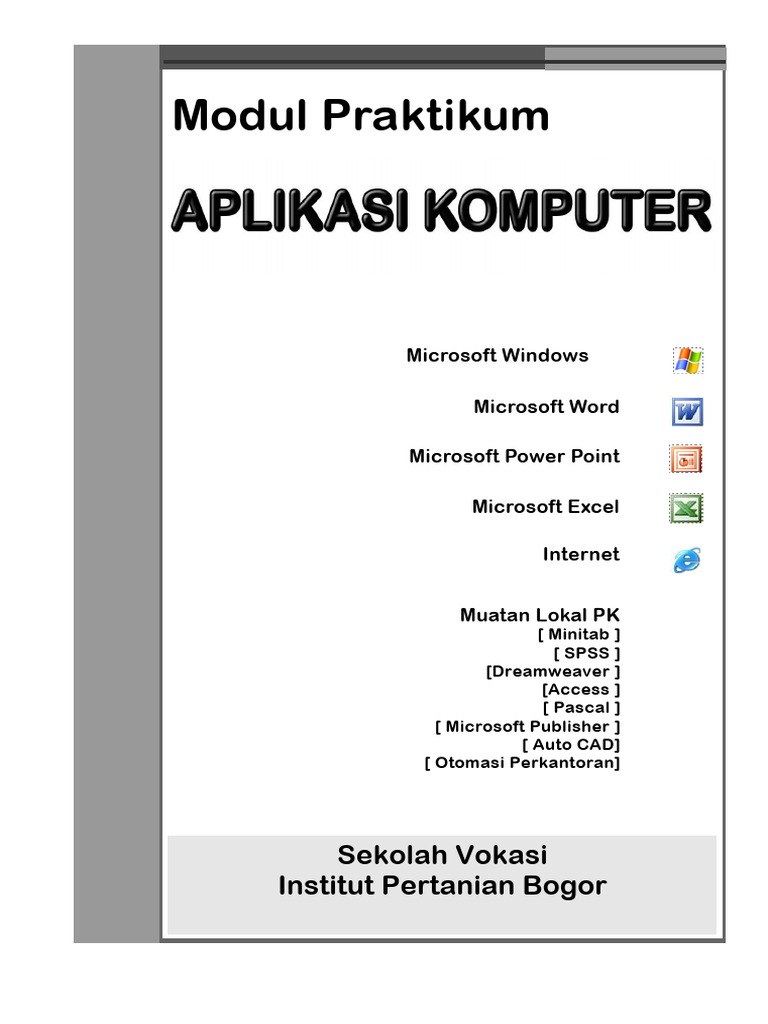 Modul Praktikum

APLIKASI KOMPUTER

Microsoft Windows

Microsoft Word

Microsoft Power Point

Microsoft Excel

Internet

Muatan Lokal PK
[ Minitab ]
[ SPSS ]
[Dreamweaver ]
[Access ]
[ Pascal ]
[ Microsoft Publisher ]
[ Auto CAD]
[ Otomasi Perkantoran]

Sekolah Vokasi
Institut Pertanian Bogor